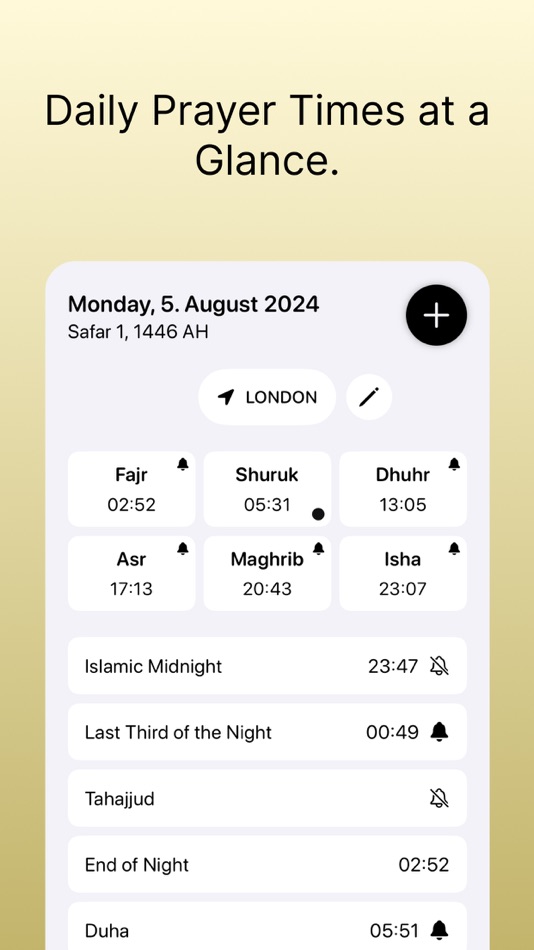 Daily Prayer Times at a Glance.

Monday, 5. August 2024
Safar 1, 1446 AH

LONDON

Fajr
02:52

Shuruk
05:31

Dhuhr
13:05

Asr
17:13

Maghrib
20:43

Isha
23:07

Islamic Midnight 23:47

Last Third of the Night 00:49

Tahajjud

End of Night 02:52

Duha 05:51